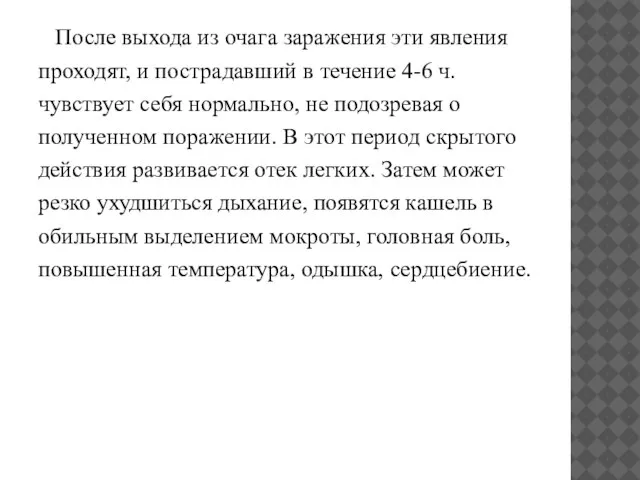 После выхода из очага заражения эти явления проходят, и пострадавший в течение 4-6 ч. чувствует себя нормально, не подозревая о полученном поражении. В этот период скрытого действия развивается отек легких. Затем может резко ухудшиться дыхание, появятся кашель в обильным выделением мокроты, головная боль, повышенная температура, одышка, сердцебиение.